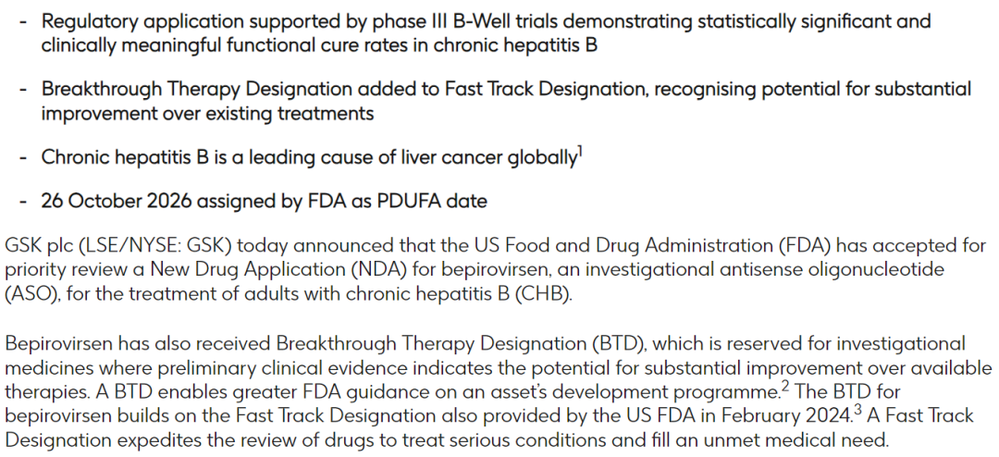 - Regulatory application supported by phase III B-Well trials demonstrating statistically significant and clinically meaningful functional cure rates in chronic hepatitis B

- Breakthrough Therapy Designation added to Fast Track Designation, recognising potential for substantial improvement over existing treatments

- Chronic hepatitis B is a leading cause of liver cancer globally$^1$

- 26 October 2026 assigned by FDA as PDUFA date

GSK plc (LSE/NYSE: GSK) today announced that the US Food and Drug Administration (FDA) has accepted for priority review a New Drug Application (NDA) for bepirovirsen, an investigational antisense oligonucleotide (ASO), for the treatment of adults with chronic hepatitis B (CHB).

Bepirovirsen has also received Breakthrough Therapy Designation (BTD), which is reserved for investigational medicines where preliminary clinical evidence indicates the potential for substantial improvement over available therapies. A BTD enables greater FDA guidance on an asset's development programme.$^2$ The BTD for bepirovirsen builds on the Fast Track Designation also provided by the US FDA in February 2024.$^3$ A Fast Track Designation expedites the review of drugs to treat serious conditions and fill an unmet medical need.